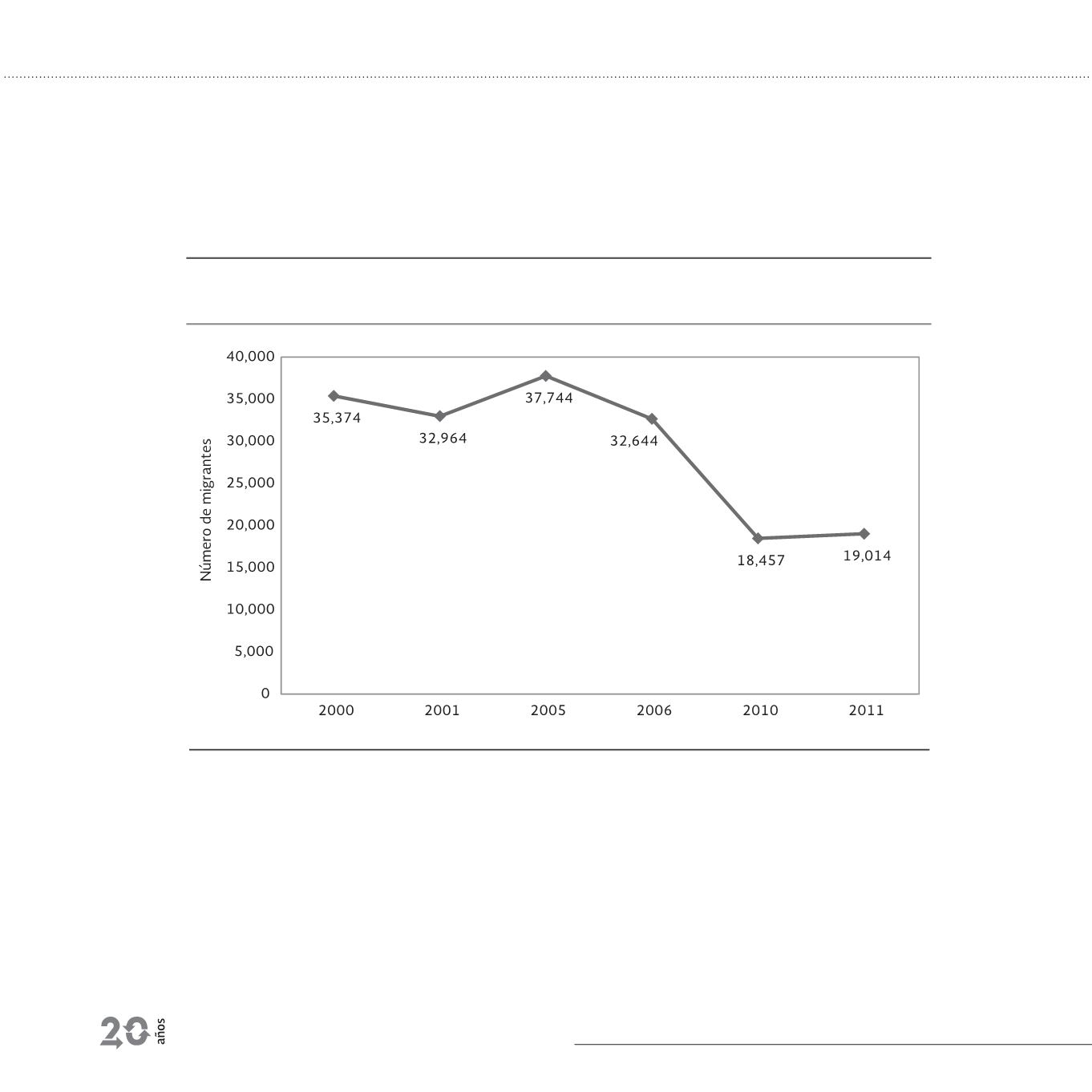 40,000
35,000
30,000
25,000
20,000
15,000
10,000
5,000
0

Número de migrantes

35,374
32,964
37,744
32,644
18,457
19,014

2000 2001 2005 2006 2010 2011

20 años